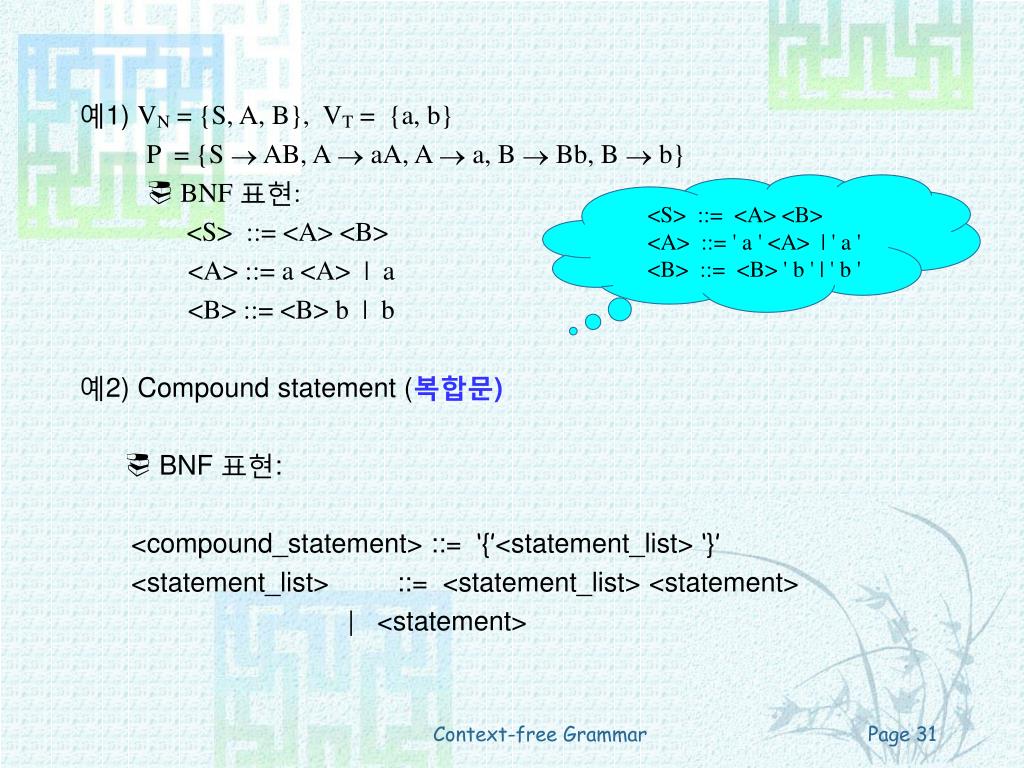 예1) $V_N = \{S, A, B\}$, $V_T = \{a, b\}$

$P = \{S \rightarrow AB, A \rightarrow aA, A \rightarrow a, B \rightarrow Bb, B \rightarrow b\}$

BNF 표현:

<S> ::= <A> <B>

<A> ::= a <A> | a

<B> ::= <B> b | b

<S> ::= <A> <B>

<A> ::= ' a ' <A> | ' a '

<B> ::= <B> ' b ' | ' b '

예2) Compound statement (복합문)

BNF 표현:

<compound_statement> ::= '{'<statement_list> '}'

<statement_list> ::= <statement_list> <statement>

| <statement>

Context-free Grammar

Page 31